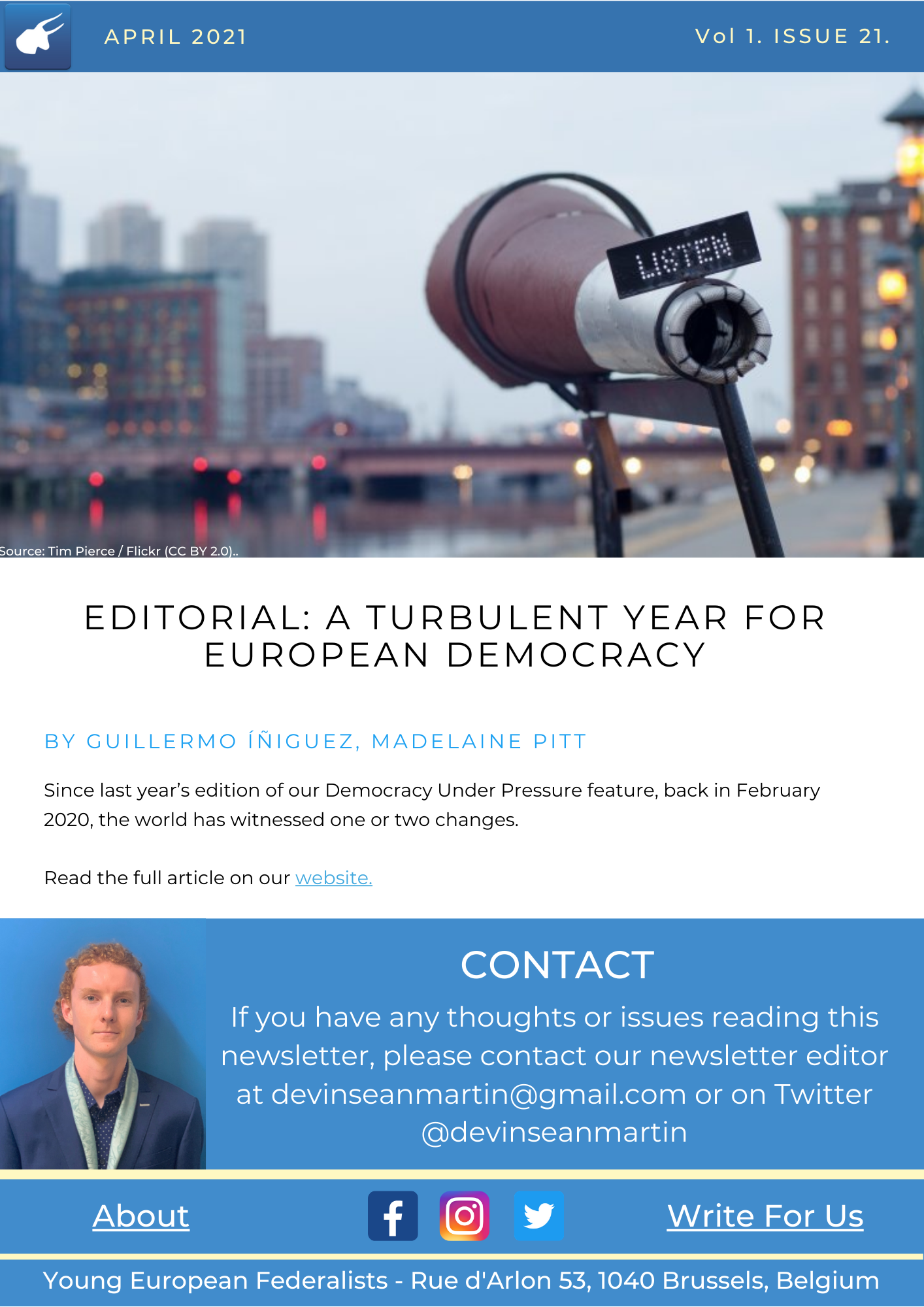 APRIL 2021

Vol 1. ISSUE 21.

LISTEN

Source: Tim Pierce / Flickr (CC BY 2.0)..

EDITORIAL: A TURBULENT YEAR FOR EUROPEAN DEMOCRACY

BY GUILLERMO ÍÑIGUEZ, MADELAINE PITT

Since last year's edition of our Democracy Under Pressure feature, back in February 2020, the world has witnessed one or two changes.

Read the full article on our website.

CONTACT

If you have any thoughts or issues reading this newsletter, please contact our newsletter editor at devinseanmartin@gmail.com or on Twitter @devinseanmartin

About

Write For Us

Young European Federalists - Rue d'Arlon 53, 1040 Brussels, Belgium